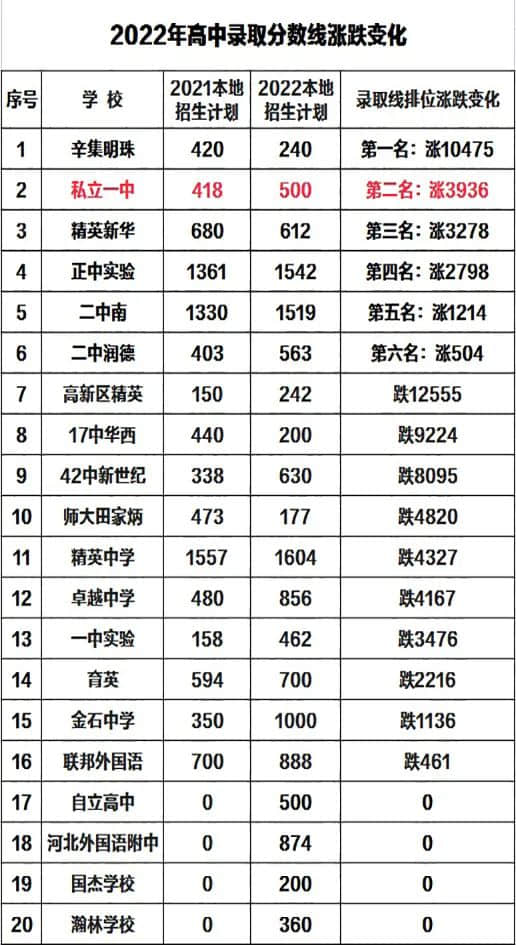 2022年高中录取分数线涨跌变化

| 序号 | 学校 | 2021本地招生计划 | 2022本地招生计划 | 录取线排位涨跌变化 |
|---|---|---|---|---|
| 1 | 辛集明珠 | 420 | 240 | 第一名：涨10475 |
| 2 | 私立一中 | 418 | 500 | 第二名：涨3936 |
| 3 | 精英新华 | 680 | 612 | 第三名：涨3278 |
| 4 | 正中实验 | 1361 | 1542 | 第四名：涨2798 |
| 5 | 二中南 | 1330 | 1519 | 第五名：涨1214 |
| 6 | 二中润德 | 403 | 563 | 第六名：涨504 |
| 7 | 高新区精英 | 150 | 242 | 跌12555 |
| 8 | 17中华西 | 440 | 200 | 跌9224 |
| 9 | 42中新世纪 | 338 | 630 | 跌8095 |
| 10 | 师大田家炳 | 473 | 177 | 跌4820 |
| 11 | 精英中学 | 1557 | 1604 | 跌4327 |
| 12 | 卓越中学 | 480 | 856 | 跌4167 |
| 13 | 一中实验 | 158 | 462 | 跌3476 |
| 14 | 育英 | 594 | 700 | 跌2216 |
| 15 | 金石中学 | 350 | 1000 | 跌1136 |
| 16 | 联邦外国语 | 700 | 888 | 跌461 |
| 17 | 自立高中 | 0 | 500 | 0 |
| 18 | 河北外国语附中 | 0 | 874 | 0 |
| 19 | 国杰学校 | 0 | 200 | 0 |
| 20 | 瀚林学校 | 0 | 360 | 0 |